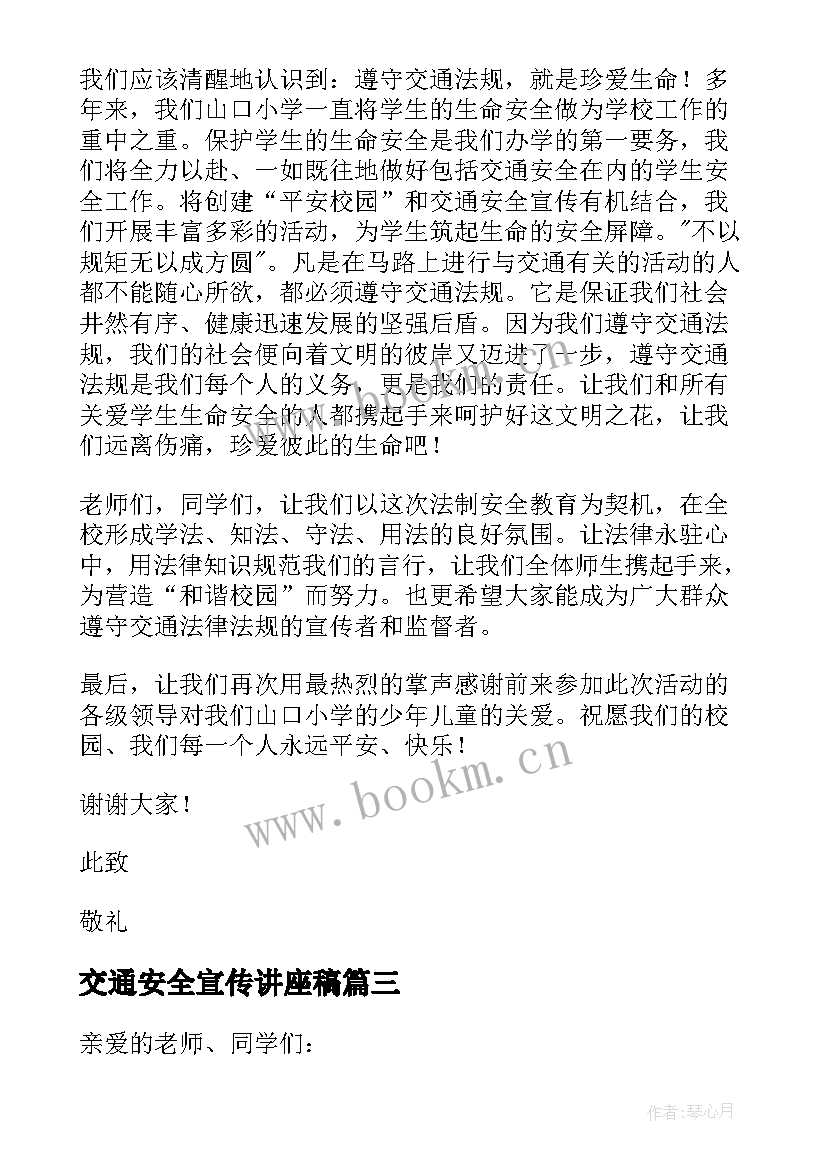 我们应该清醒地认识到：遵守交通法规，就是珍爱生命！多年来，我们山口小学一直将学生的生命安全做为学校工作的重中之重。保护学生的生命安全是我们办学的第一要务，我们将全力以赴、一如既往地做好包括交通安全在内的学生安全工作。将创建“平安校园”和交通安全宣传有机结合，我们开展丰富多彩的活动，为学生筑起生命的安全屏障。"不以规矩无以成方圆"。凡是在马路上进行与交通有关的活动的人都不能随心所欲，都必须遵守交通法规。它是保证我们社会井然有序、健康迅速发展的坚强后盾。因为我们遵守交通法规，我们的社会便向着文明的彼岸又迈进了一步，遵守交通法规是我们每个人的义务，更是我们的责任。让我们和所有关爱学生生命安全的人都携起手来呵护好这文明之花，让我们远离伤痛，珍爱彼此的生命吧！

老师们，同学们，让我们以这次法制安全教育为契机，在全校形成学法、知法、守法、用法的良好氛围。让法律永驻心中，用法律知识规范我们的言行，让我们全体师生携起手来，为营造“和谐校园”而努力。也更希望大家能成为广大群众遵守交通法律法规的宣传者和监督者。

最后，让我们再次用最热烈的掌声感谢前来参加此次活动的各级领导对我们山口小学的少年儿童的关爱。祝愿我们的校园、我们每一个人永远平安、快乐！

谢谢大家！

此致

敬礼

www.bookm.cn

交通安全宣传讲座稿篇三

亲爱的老师、同学们：

作者:琴心月